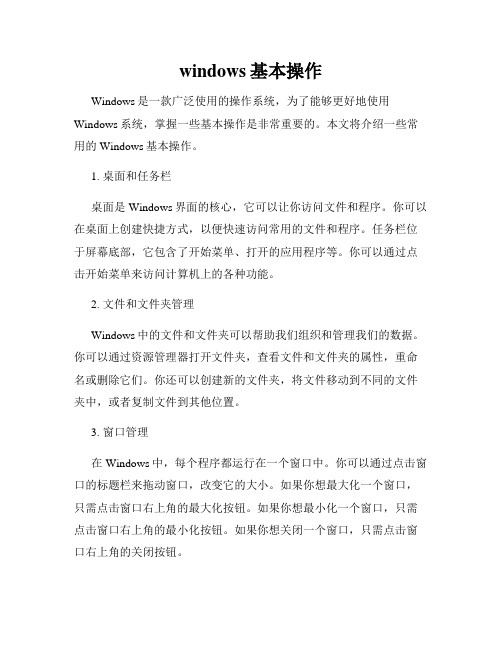 windows 基本操作

Windows 是一款广泛使用的操作系统，为了能够更好地使用 Windows 系统，掌握一些基本操作是非常重要的。本文将介绍一些常用的 Windows 基本操作。

1. 桌面和任务栏

桌面是 Windows 界面的核心，它可以让你访问文件和程序。你可以在桌面上创建快捷方式，以便快速访问常用的文件和程序。任务栏位于屏幕底部，它包含了开始菜单、打开的应用程序等。你可以通过点击开始菜单来访问计算机上的各种功能。

2. 文件和文件夹管理

Windows 中的文件和文件夹可以帮助我们组织和管理我们的数据。你可以通过资源管理器打开文件夹，查看文件和文件夹的属性，重命名或删除它们。你还可以创建新的文件夹，将文件移动到不同的文件夹中，或者复制文件到其他位置。

3. 窗口管理

在 Windows 中，每个程序都运行在一个窗口中。你可以通过点击窗口的标题栏来拖动窗口，改变它的大小。如果你想最大化一个窗口，只需点击窗口右上角的最大化按钮。如果你想最小化一个窗口，只需点击窗口右上角的最小化按钮。如果你想关闭一个窗口，只需点击窗口右上角的关闭按钮。